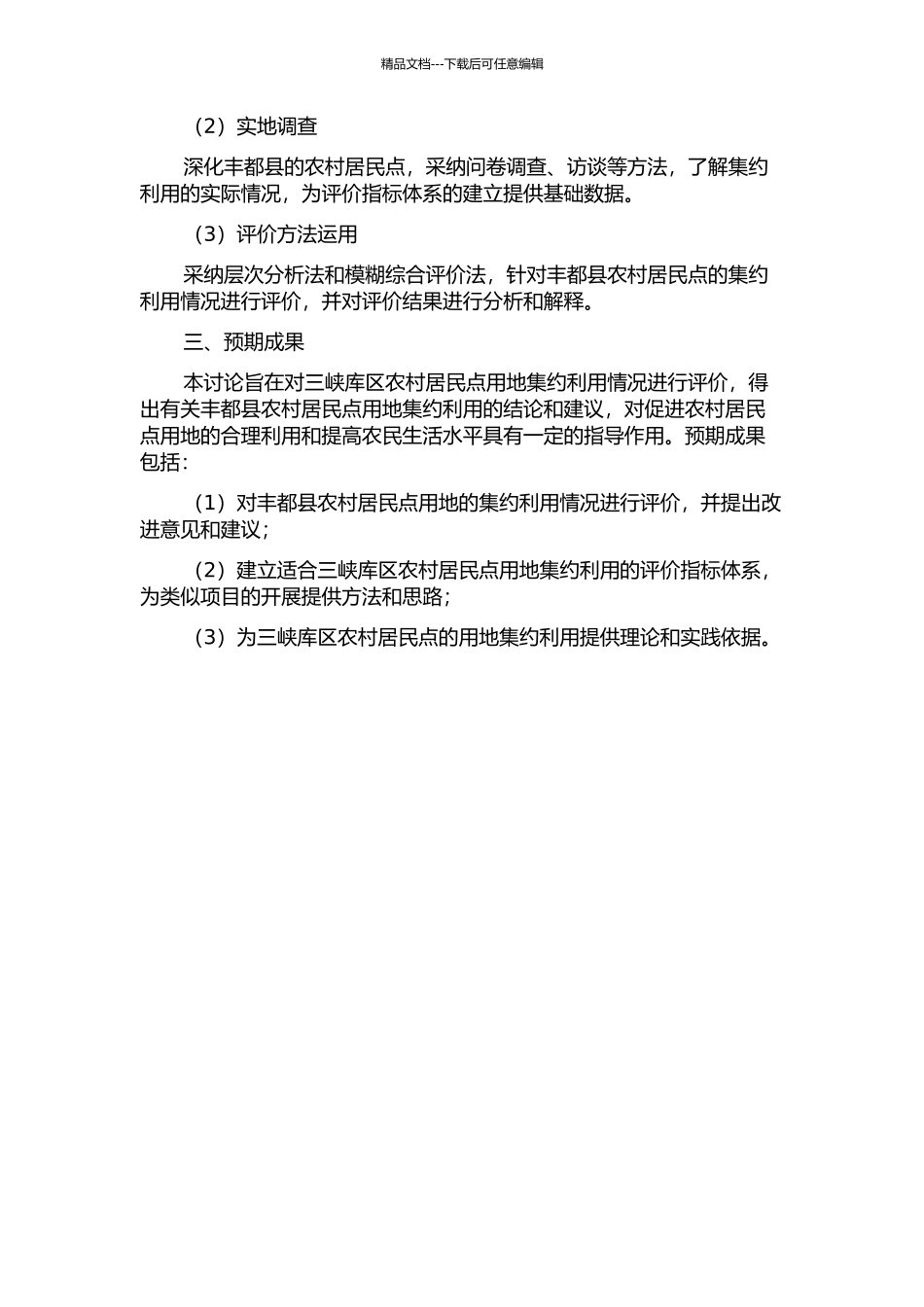 精品文档---下载后可任意编辑

（2）实地调查

深化丰都县的农村居民点，采纳问卷调查、访谈等方法，了解集约利用的实际情况，为评价指标体系的建立提供基础数据。

（3）评价方法运用

采纳层次分析法和模糊综合评价法，针对丰都县农村居民点的集约利用情况进行评价，并对评价结果进行分析和解释。

三、预期成果

本讨论旨在对三峡库区农村居民点用地集约利用情况进行评价，得出有关丰都县农村居民点用地集约利用的结论和建议，对促进农村居民点用地的合理利用和提高农民生活水平具有一定的指导作用。预期成果包括：

（1）对丰都县农村居民点用地的集约利用情况进行评价，并提出改进意见和建议；

（2）建立适合三峡库区农村居民点用地集约利用的评价指标体系，为类似项目的开展提供方法和思路；

（3）为三峡库区农村居民点的用地集约利用提供理论和实践依据。